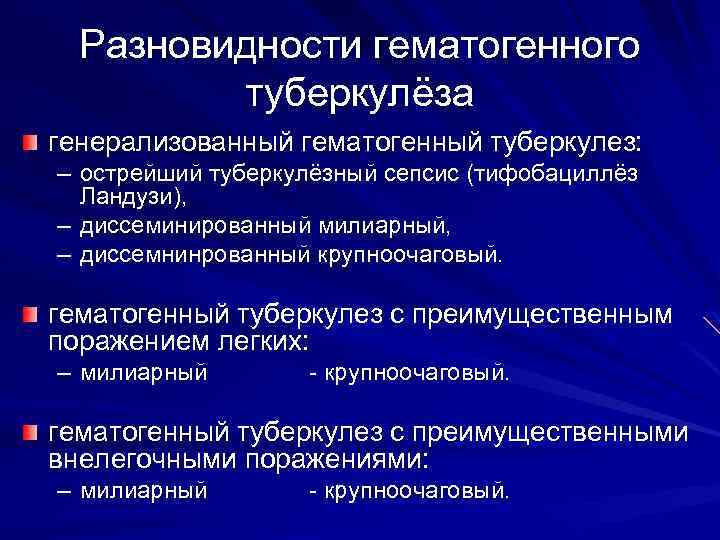 Разновидности гематогенного туберкулёза

генерализованный гематогенный туберкулез:
– острейший туберкулёзный сепсис (тифобациллёз Ландузи),
– диссеминированный милиарный,
– диссемнинрованный крупноочаговый.

гематогенный туберкулез с преимущественным поражением легких:
– милиарный - крупноочаговый.

гематогенный туберкулез с преимущественными внелегочными поражениями:
– милиарный - крупноочаговый.